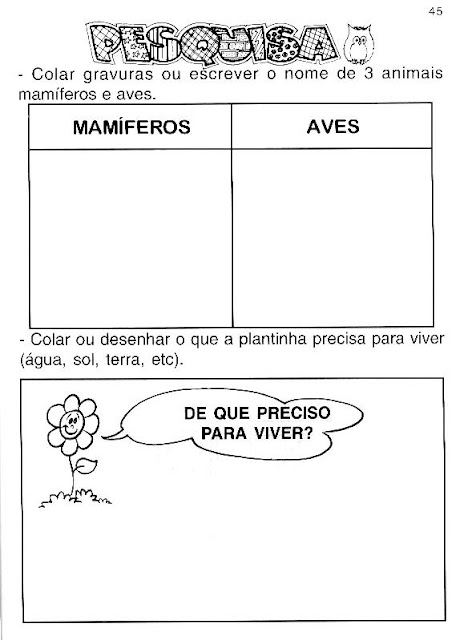 45

PESQUISA

- Colar gravuras ou escrever o nome de 3 animais mamíferos e aves.

| MAMÍFEROS | AVES |
|---|---|
| | |

- Colar ou desenhar o que a plantinha precisa para viver (água, sol, terra, etc).

DE QUE PRECISO PARA VIVER?